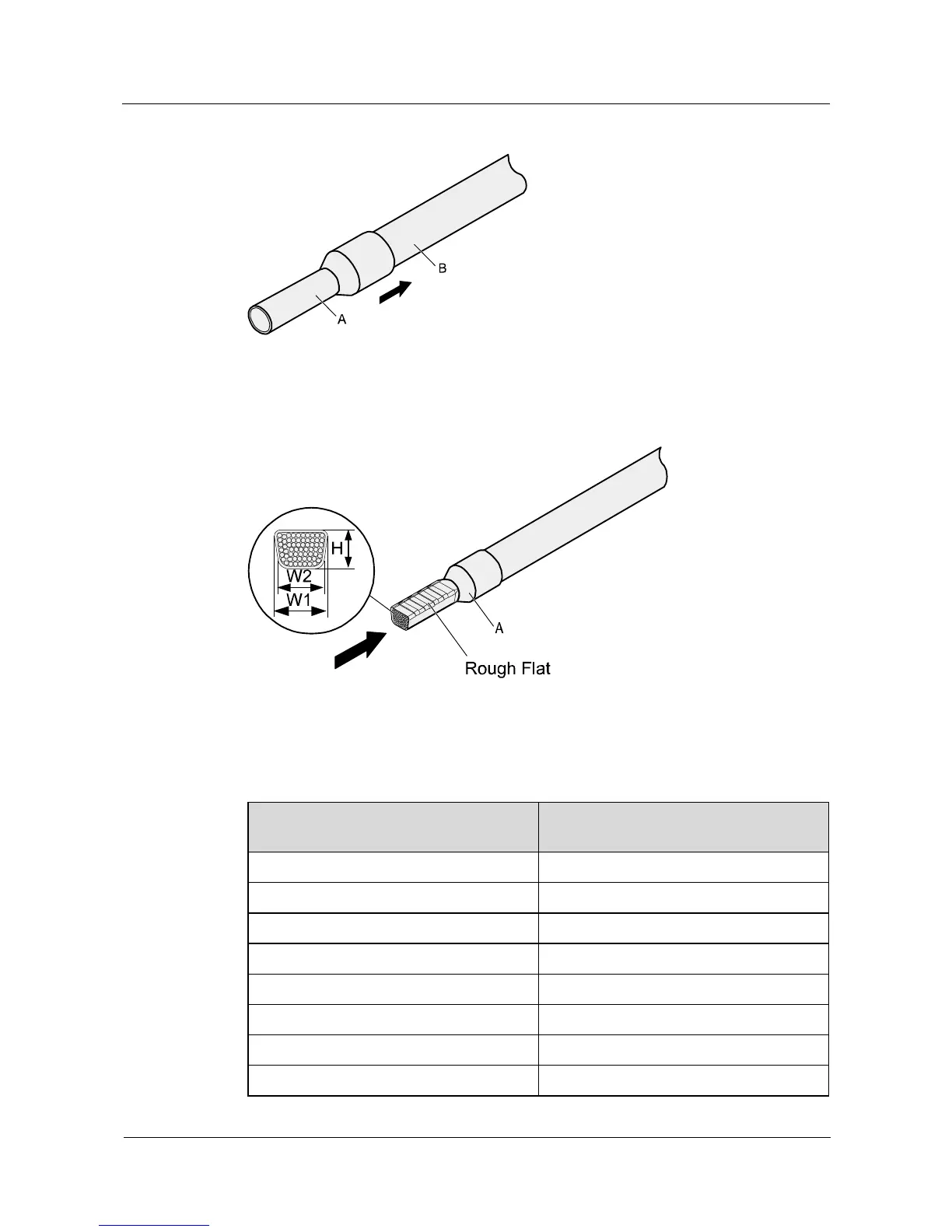 B

A

H

W2

W1

A

Rough Flat